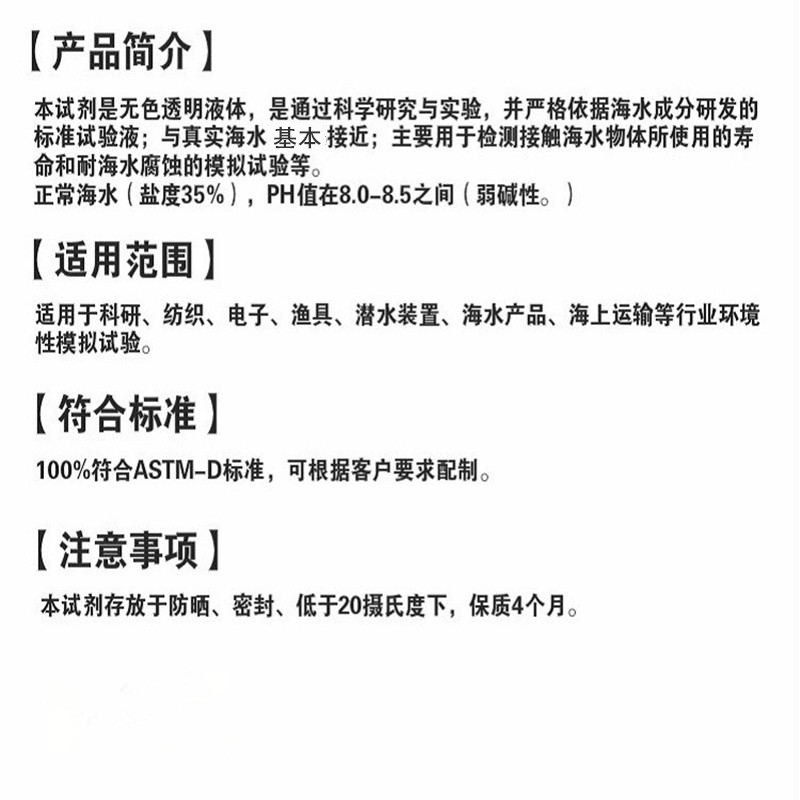 【产品简介】

本试剂是无色透明液体，是通过科学研究与实验，并严格依据海水成分研发的标准试验液；与真实海水 基本 接近；主要用于检测接触海水物体所使用的寿命和耐海水腐蚀的模拟试验等。
正常海水（盐度35%），PH值在8.0-8.5之间（弱碱性。）

【适用范围】

适用于科研、纺织、电子、渔具、潜水装置、海水产品、海上运输等行业环境性模拟试验。

【符合标准】

100%符合ASTM-D标准，可根据客户要求配制。

【注意事项】

本试剂存放于防晒、密封、低于20摄氏度下，保质4个月。